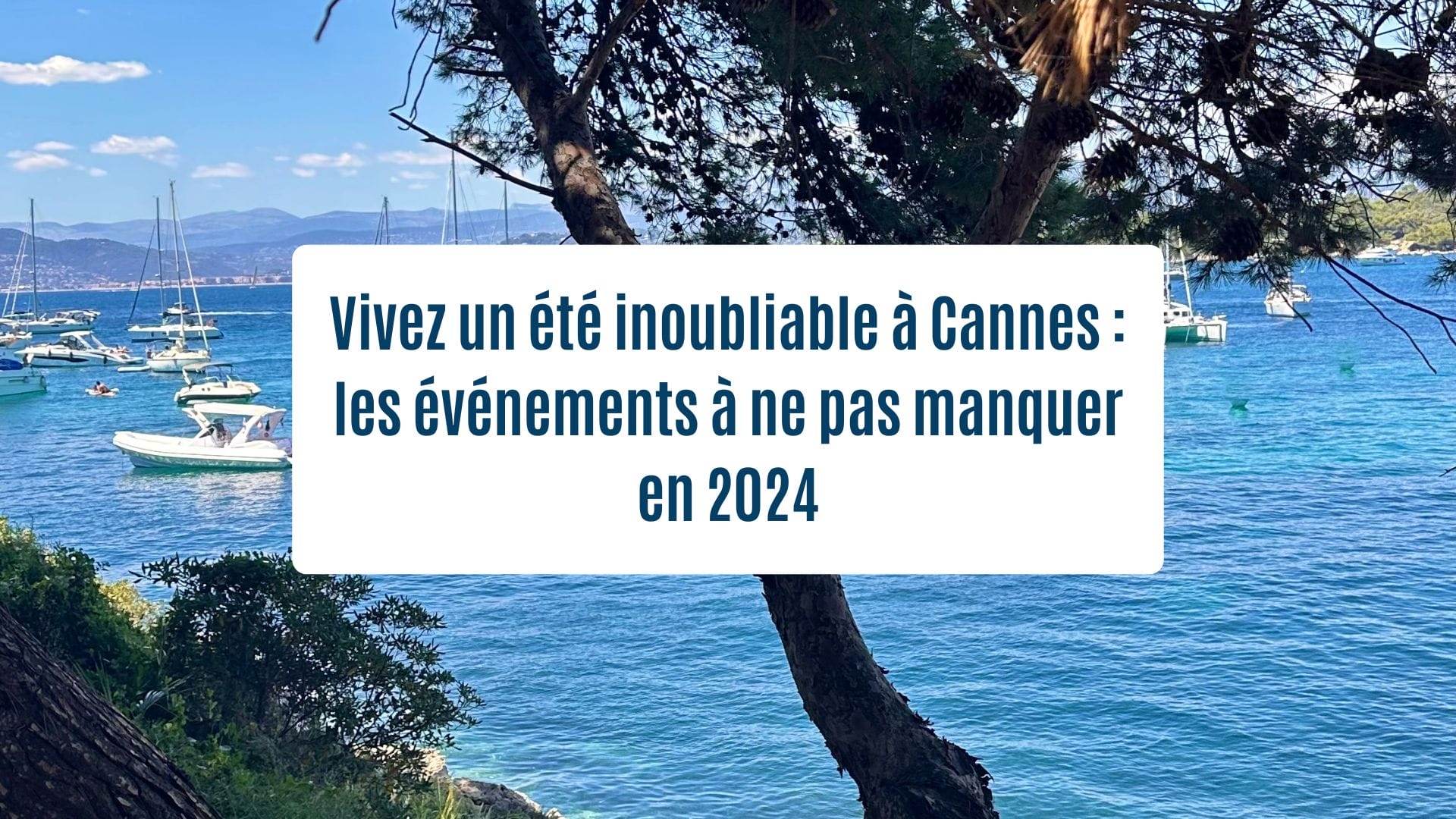 Vivez un été inoubliable à Cannes : les événements à ne pas manquer en 2024